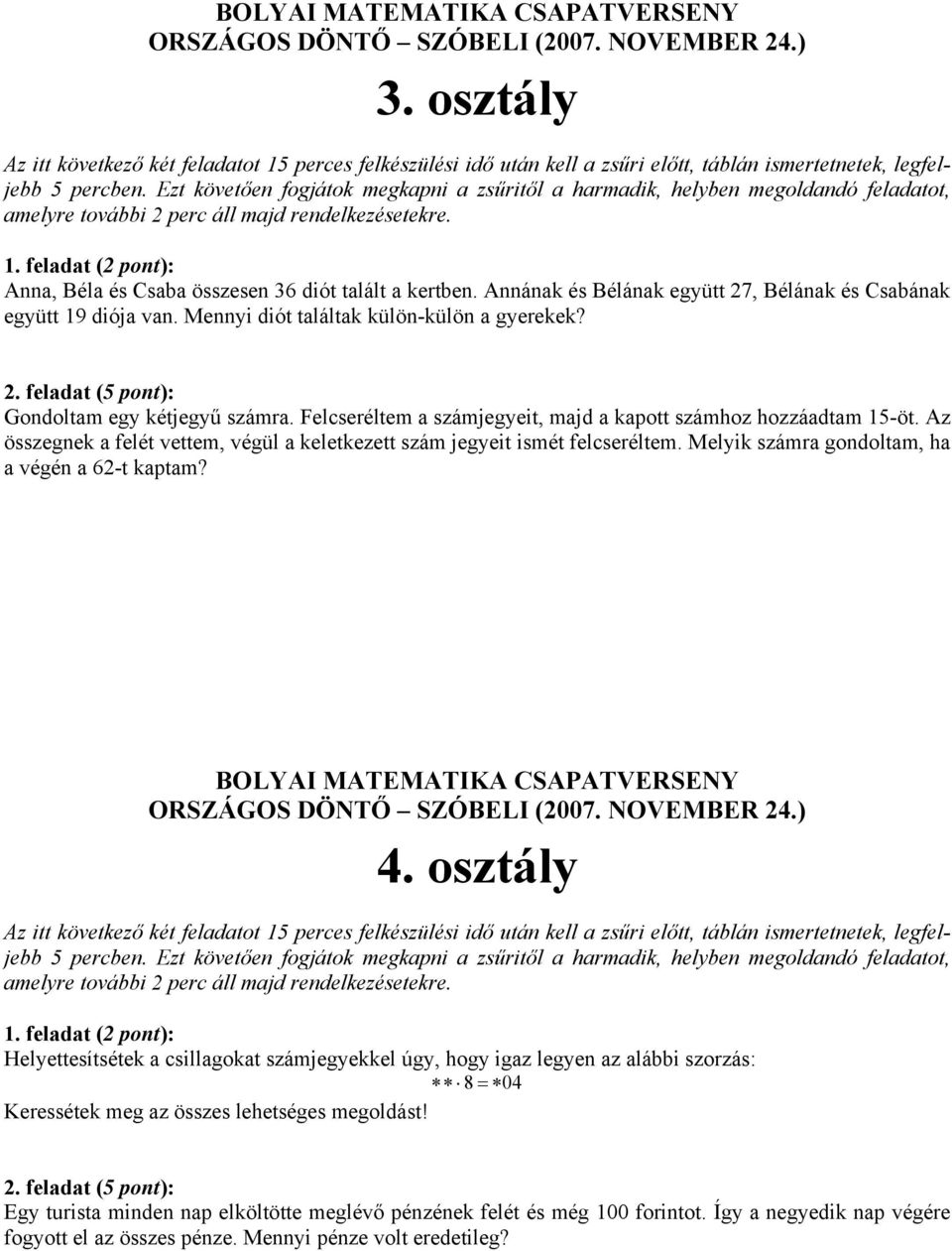 BOLYAI MATEMATIKA CSAPATVERSENY
ORSZÁGOS DÖNTŐ – SZÓBELI (2007. NOVEMBER 24.)

3. osztály

Az itt következő két feladatot 15 perces felkészülési idő után kell a zsűri előtt, táblán ismertetnetek, legfeljebb 5 percben. Ezt követően fogjátok megkapni a zsűritől a harmadik, helyben megoldandó feladatot, amelyre további 2 perc áll majd rendelkezésetekre.

1. feladat (2 pont):
Anna, Béla és Csaba összesen 36 diót talált a kertben. Annának és Bélának együtt 27, Bélának és Csabának együtt 19 diója van. Mennyi diót találtak külön-külön a gyerekek?

2. feladat (5 pont):
Gondoltam egy kétjegyű számra. Felcseréltem a számjegyeit, majd a kapott számhoz hozzáadtam 15-öt. Az összegnek a felét vettem, végül a keletkezett szám jegyeit ismét felcseréltem. Melyik számra gondoltam, ha a végén a 62-t kaptam?

BOLYAI MATEMATIKA CSAPATVERSENY
ORSZÁGOS DÖNTŐ – SZÓBELI (2007. NOVEMBER 24.)

4. osztály

Az itt következő két feladatot 15 perces felkészülési idő után kell a zsűri előtt, táblán ismertetnetek, legfeljebb 5 percben. Ezt követően fogjátok megkapni a zsűritől a harmadik, helyben megoldandó feladatot, amelyre további 2 perc áll majd rendelkezésetekre.

1. feladat (2 pont):
Helyettesítsétek a csillagokat számjegyekkel úgy, hogy igaz legyen az alábbi szorzás:
$** \cdot 8 = *04$
Keressétek meg az összes lehetséges megoldást!

2. feladat (5 pont):
Egy turista minden nap elköltötte meglévő pénzének felét és még 100 forintot. Így a negyedik nap végére fogyott el az összes pénze. Mennyi pénze volt eredetileg?